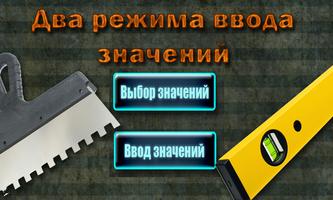 Два режима ввода значений

Выбор значений

Ввод значений